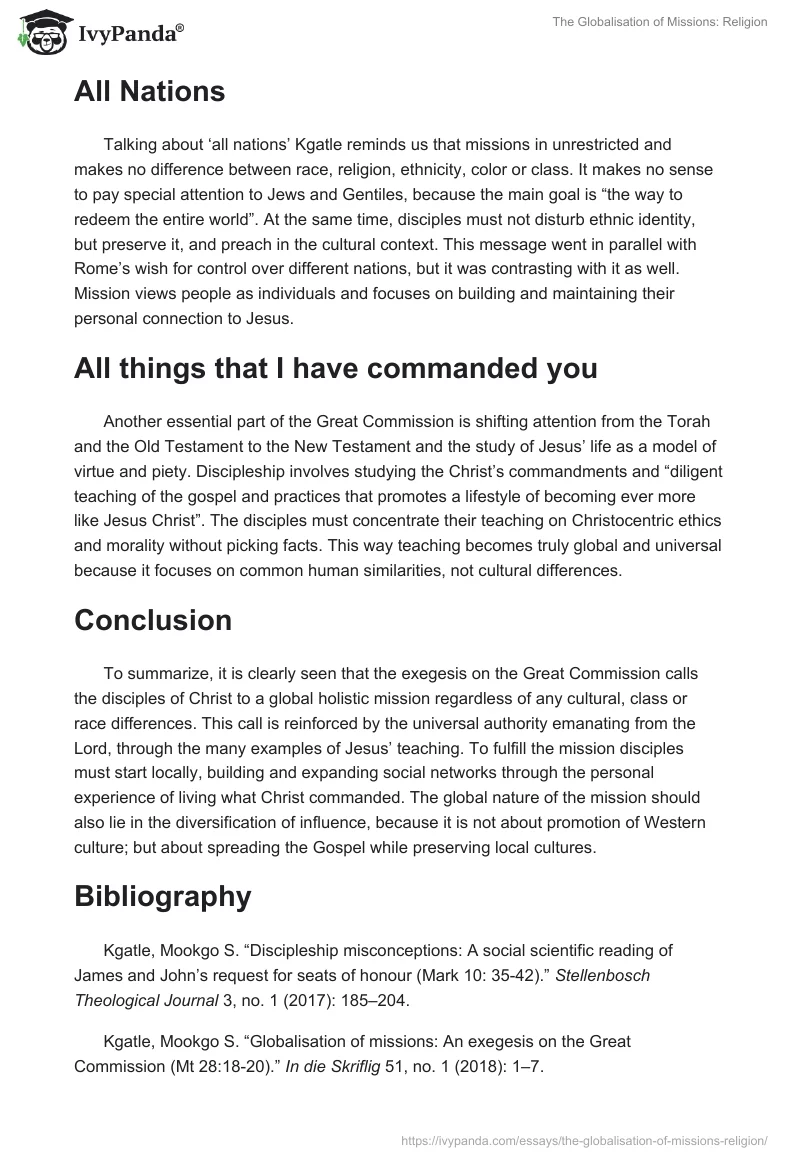 IvyPanda®

The Globalisation of Missions: Religion

All Nations

Talking about ‘all nations’ Kgatle reminds us that missions in unrestricted and makes no difference between race, religion, ethnicity, color or class. It makes no sense to pay special attention to Jews and Gentiles, because the main goal is “the way to redeem the entire world”. At the same time, disciples must not disturb ethnic identity, but preserve it, and preach in the cultural context. This message went in parallel with Rome’s wish for control over different nations, but it was contrasting with it as well. Mission views people as individuals and focuses on building and maintaining their personal connection to Jesus.

All things that I have commanded you

Another essential part of the Great Commission is shifting attention from the Torah and the Old Testament to the New Testament and the study of Jesus’ life as a model of virtue and piety. Discipleship involves studying the Christ’s commandments and “diligent teaching of the gospel and practices that promotes a lifestyle of becoming ever more like Jesus Christ”. The disciples must concentrate their teaching on Christocentric ethics and morality without picking facts. This way teaching becomes truly global and universal because it focuses on common human similarities, not cultural differences.

Conclusion

To summarize, it is clearly seen that the exegesis on the Great Commission calls the disciples of Christ to a global holistic mission regardless of any cultural, class or race differences. This call is reinforced by the universal authority emanating from the Lord, through the many examples of Jesus’ teaching. To fulfill the mission disciples must start locally, building and expanding social networks through the personal experience of living what Christ commanded. The global nature of the mission should also lie in the diversification of influence, because it is not about promotion of Western culture; but about spreading the Gospel while preserving local cultures.

Bibliography

Kgatle, Mookgo S. “Discipleship misconceptions: A social scientific reading of James and John’s request for seats of honour (Mark 10: 35-42).” Stellenbosch Theological Journal 3, no. 1 (2017): 185–204.

Kgatle, Mookgo S. “Globalisation of missions: An exegesis on the Great Commission (Mt 28:18-20).” In die Skriflig 51, no. 1 (2018): 1–7.

https://ivypanda.com/essays/the-globalisation-of-missions-religion/